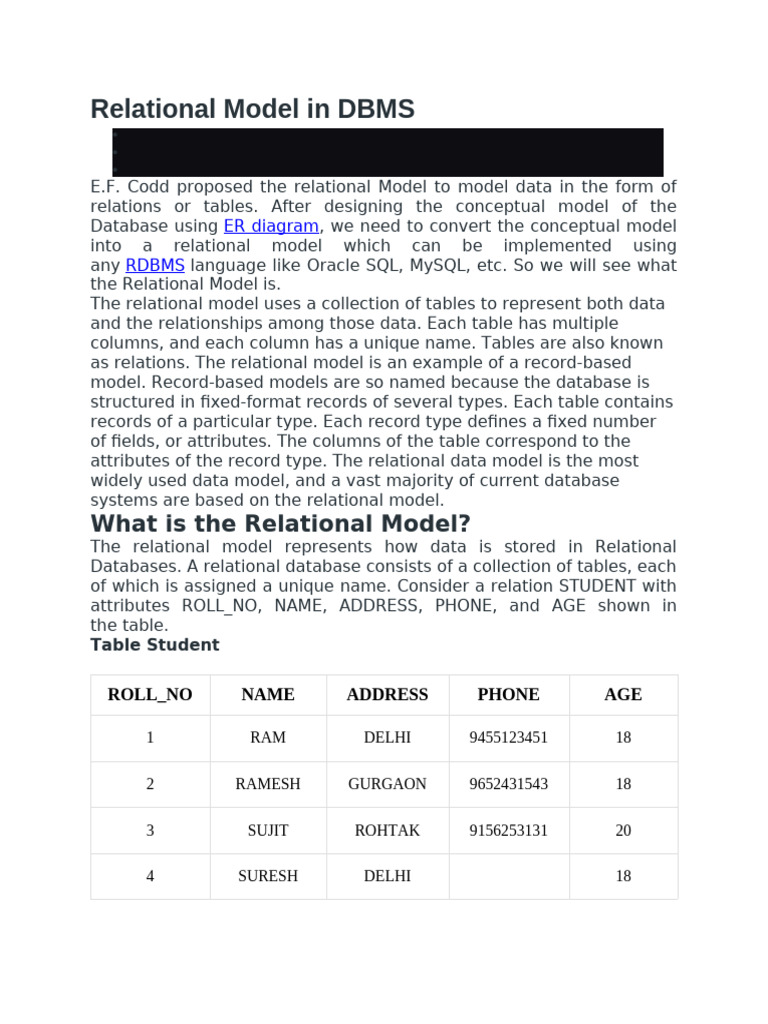 Relational Model in DBMS

E.F. Codd proposed the relational Model to model data in the form of relations or tables. After designing the conceptual model of the Database using ER diagram, we need to convert the conceptual model into a relational model which can be implemented using any RDBMS language like Oracle SQL, MySQL, etc. So we will see what the Relational Model is.
The relational model uses a collection of tables to represent both data and the relationships among those data. Each table has multiple columns, and each column has a unique name. Tables are also known as relations. The relational model is an example of a record-based model. Record-based models are so named because the database is structured in fixed-format records of several types. Each table contains records of a particular type. Each record type defines a fixed number of fields, or attributes. The columns of the table correspond to the attributes of the record type. The relational data model is the most widely used data model, and a vast majority of current database systems are based on the relational model.

What is the Relational Model?

The relational model represents how data is stored in Relational Databases. A relational database consists of a collection of tables, each of which is assigned a unique name. Consider a relation STUDENT with attributes ROLL_NO, NAME, ADDRESS, PHONE, and AGE shown in the table.

Table Student

| ROLL_NO | NAME | ADDRESS | PHONE | AGE |
|---|---|---|---|---|
| 1 | RAM | DELHI | 9455123451 | 18 |
| 2 | RAMESH | GURGAON | 9652431543 | 18 |
| 3 | SUJIT | ROHTAK | 9156253131 | 20 |
| 4 | SURESH | DELHI | | 18 |